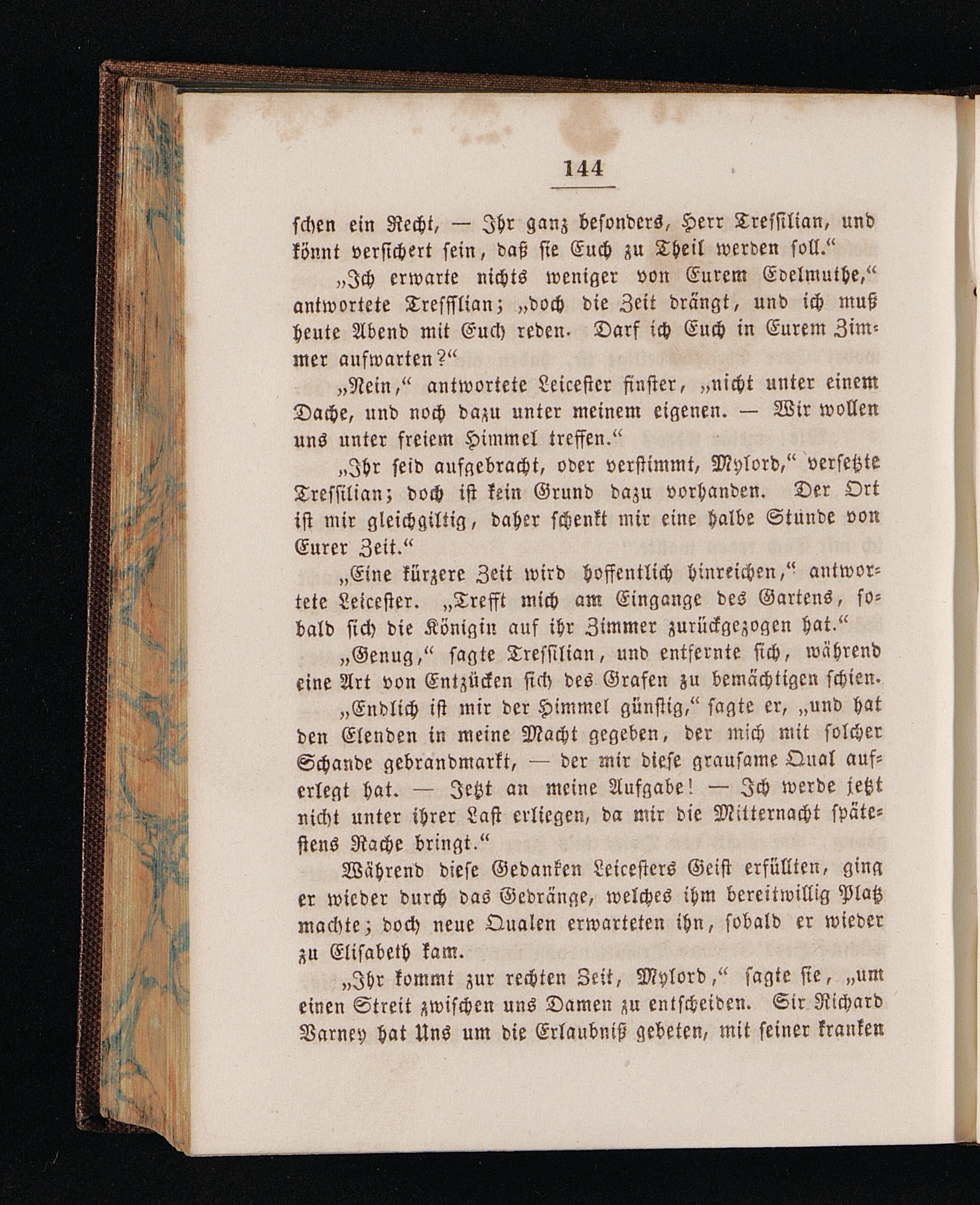 144

schen ein Recht, — Ihr ganz besonders, Herr Tressilian, und könnt versichert sein, daß sie Euch zu Theil werden soll.“

„Ich erwarte nichts weniger von Eurem Edelmuthe,“ antwortete Tressilian; „doch die Zeit drängt, und ich muß heute Abend mit Euch reden. Darf ich Euch in Eurem Zimmer aufwarten?“

„Nein,“ antwortete Leicester finster, „nicht unter einem Dache, und noch dazu unter meinem eigenen. — Wir wollen uns unter freiem Himmel treffen.“

„Ihr seid aufgebracht, oder verstimmt, Mylord,“ versetzte Tressilian; doch ist kein Grund dazu vorhanden. Der Ort ist mir gleichgiltig, daher schenkt mir eine halbe Stunde von Eurer Zeit.“

„Eine kürzere Zeit wird hoffentlich hinreichen,“ antwortete Leicester. „Trefft mich am Eingange des Gartens, sobald sich die Königin auf ihr Zimmer zurückgezogen hat.“

„Genug,“ sagte Tressilian, und entfernte sich, während eine Art von Entzücken sich des Grafen zu bemächtigen schien.

„Endlich ist mir der Himmel günstig,“ sagte er, „und hat den Elenden in meine Macht gegeben, der mich mit solcher Schande gebrandmarkt, — der mir diese grausame Qual auferlegt hat. — Jetzt an meine Aufgabe! — Ich werde jetzt nicht unter ihrer Last erliegen, da mir die Mitternacht spätestens Rache bringt.“

Während diese Gedanken Leicesters Geist erfüllten, ging er wieder durch das Gedränge, welches ihm bereitwillig Platz machte; doch neue Qualen erwarteten ihn, sobald er wieder zu Elisabeth kam.

„Ihr kommt zur rechten Zeit, Mylord,“ sagte sie, „um einen Streit zwischen uns Damen zu entscheiden. Sir Richard Varney hat Uns um die Erlaubniß gebeten, mit seiner kranken